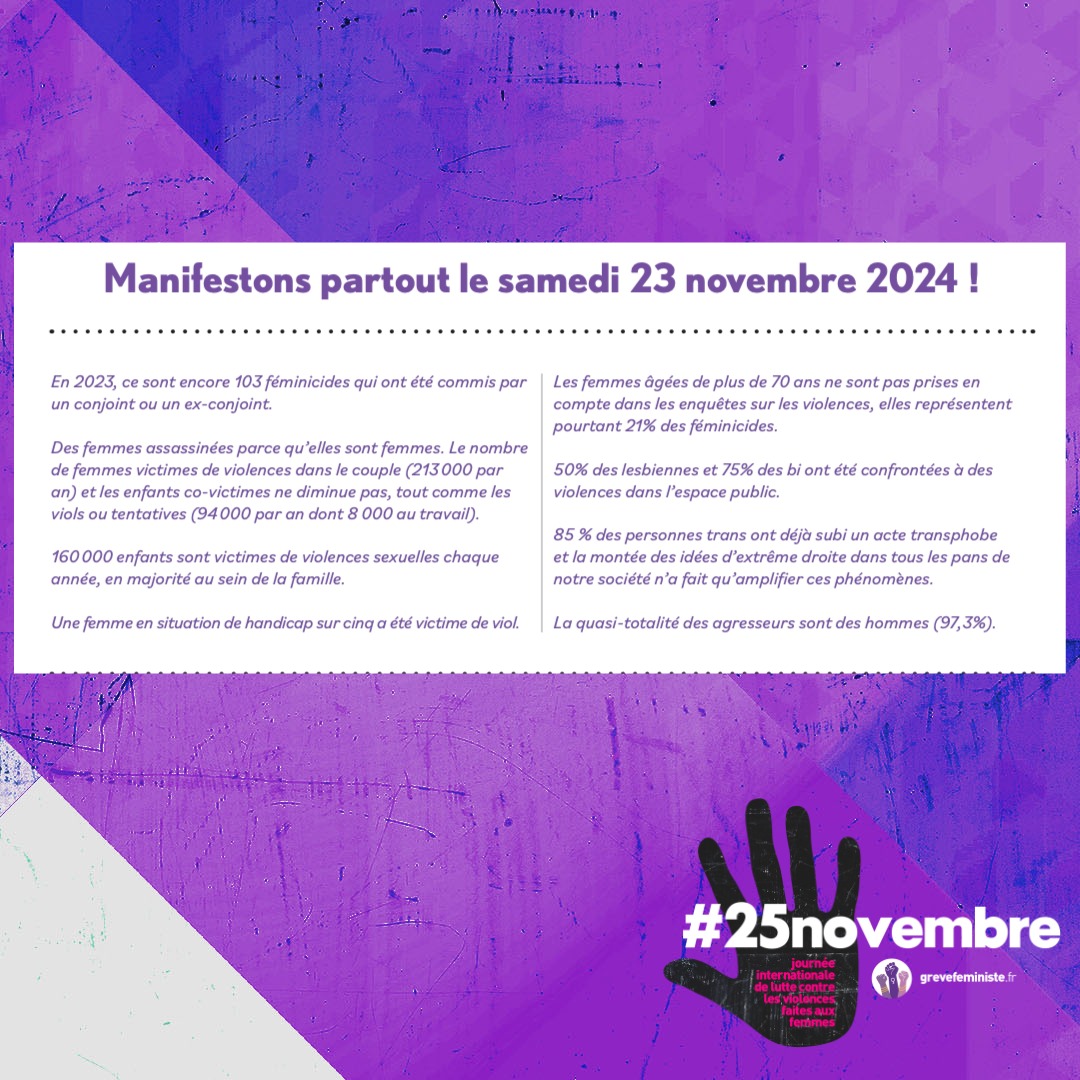 Manifestons partout le samedi 23 novembre 2024 !

En 2023, ce sont encore 103 féminicides qui ont été commis par un conjoint ou un ex-conjoint.

Des femmes assassinées parce qu'elles sont femmes. Le nombre de femmes victimes de violences dans le couple (213 000 par an) et les enfants co-victimes ne diminue pas, tout comme les viols ou tentatives (94 000 par an dont 8 000 au travail).

160 000 enfants sont victimes de violences sexuelles chaque année, en majorité au sein de la famille.

Une femme en situation de handicap sur cinq a été victime de viol.

Les femmes âgées de plus de 70 ans ne sont pas prises en compte dans les enquêtes sur les violences, elles représentent pourtant 21% des féminicides.

50% des lesbiennes et 75% des bi ont été confrontées à des violences dans l'espace public.

85 % des personnes trans ont déjà subi un acte transphobe et la montée des idées d'extrême droite dans tous les pans de notre société n'a fait qu'amplifier ces phénomènes.

La quasi-totalité des agresseurs sont des hommes (97,3%).

#25novembre

journée internationale de lutte contre les violences faites aux femmes

grevefeministe.fr